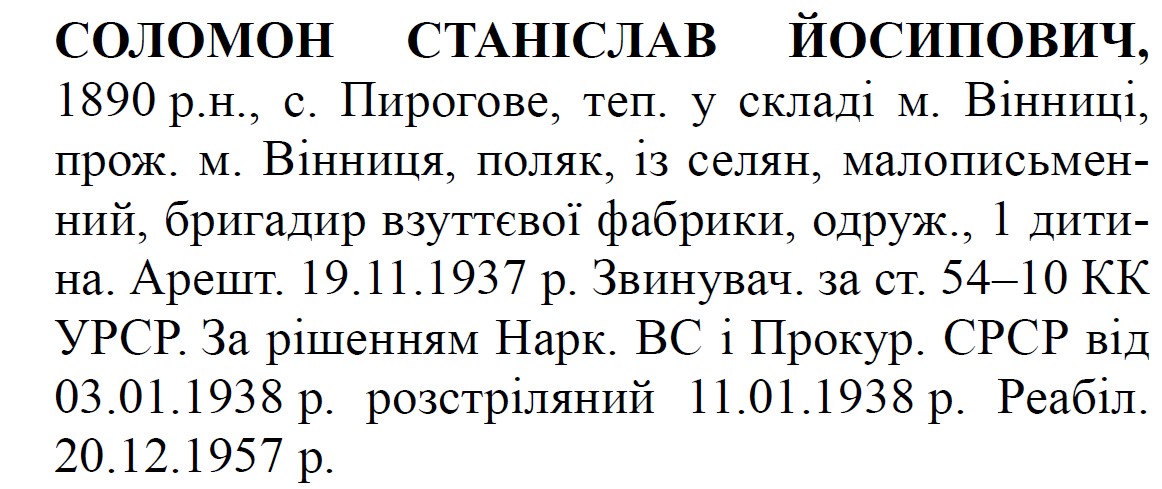 СОЛОМОН СТАНІСЛАВ ЙОСИПОВИЧ, 1890 р.н., с. Пирогове, теп. у складі м. Вінниці, прож. м. Вінниця, поляк, із селян, малописьменний, бригадир взуттєвої фабрики, одруж., 1 дитина. Арешт. 19.11.1937 р. Звинувач. за ст. 54–10 КК УРСР. За рішенням Нарк. ВС і Прокур. СРСР від 03.01.1938 р. розстріляний 11.01.1938 р. Реабіл. 20.12.1957 р.